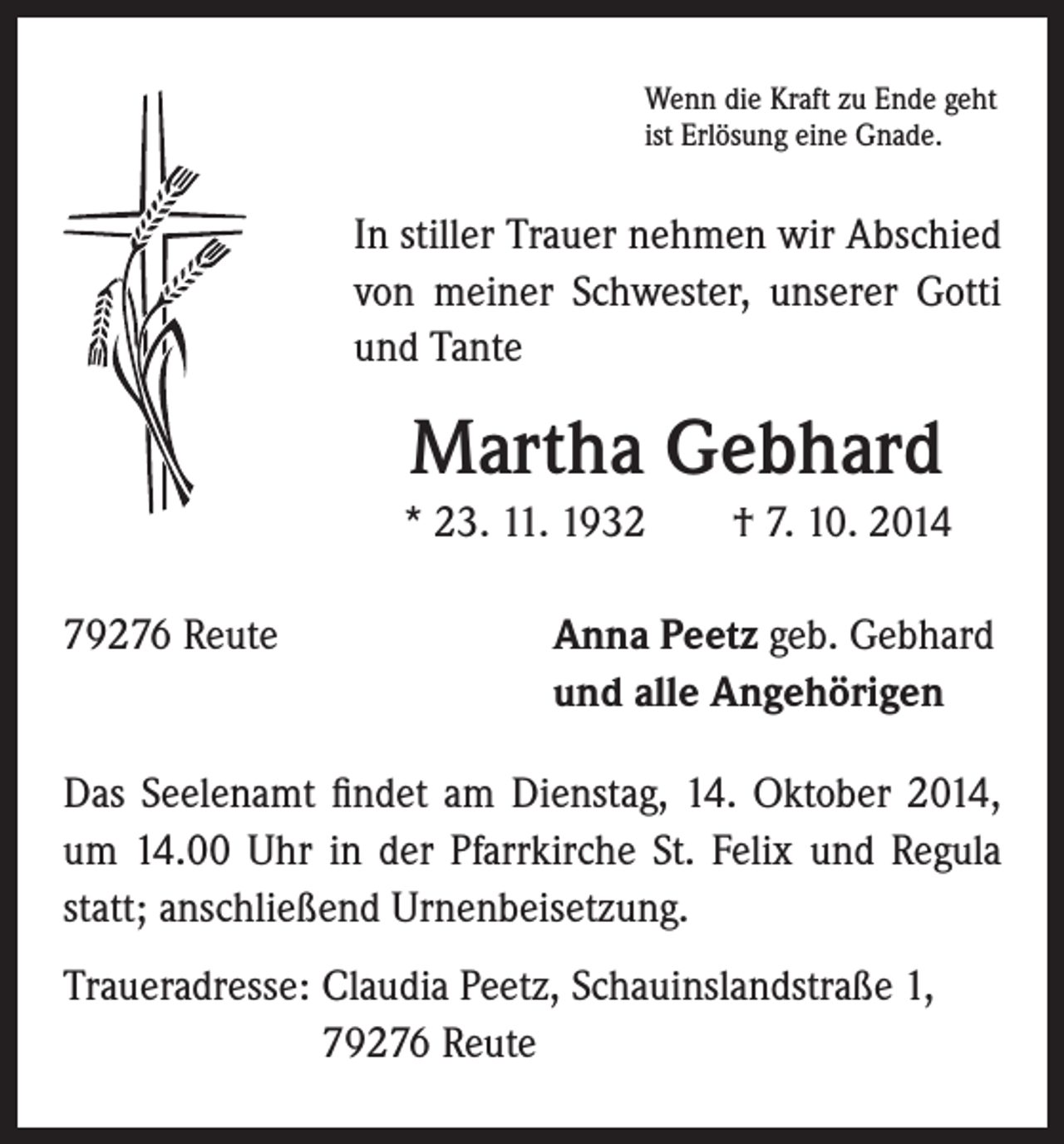 Wenn die Kraft zu Ende geht
ist Erlösung eine Gnade.

In stiller Trauer nehmen wir Abschied von meiner Schwester, unserer Gotti und Tante

Martha Gebhard

* 23. 11. 1932 † 7. 10. 2014

79276 Reute

Anna Peetz geb. Gebhard
und alle Angehörigen

Das Seelenamt findet am Dienstag, 14. Oktober 2014, um 14.00 Uhr in der Pfarrkirche St. Felix und Regula statt; anschließend Urnenbeisetzung.

Traueradresse: Claudia Peetz, Schauinslandstraße 1,
79276 Reute